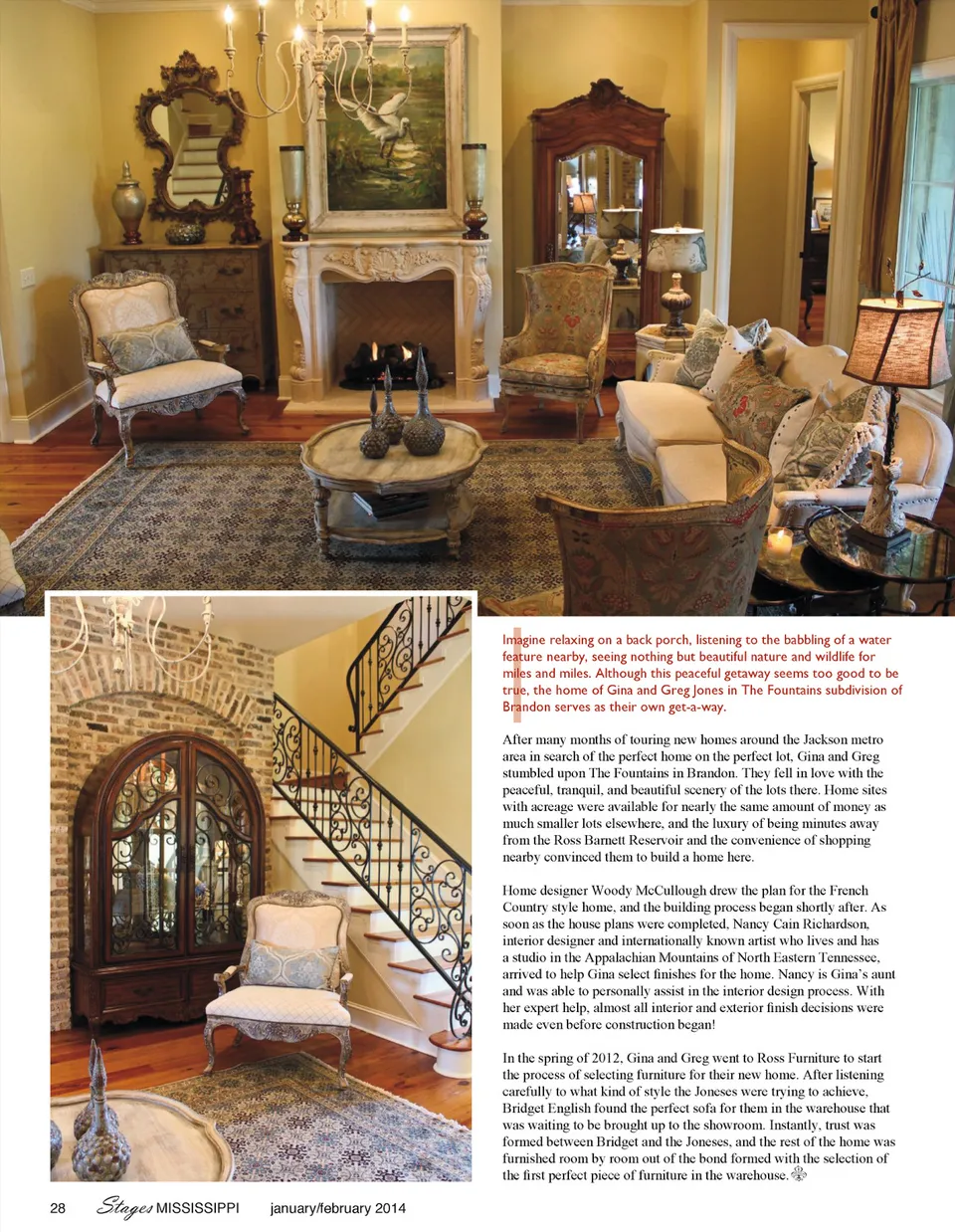 Imagine relaxing on a back porch, listening to the babbling of a water feature nearby, seeing nothing but beautiful nature and wildlife for miles and miles. Although this peaceful getaway seems too good to be true, the home of Gina and Greg Jones in The Fountains subdivision of Brandon serves as their own get-a-way.

After many months of touring new homes around the Jackson metro area in search of the perfect home on the perfect lot, Gina and Greg stumbled upon The Fountains in Brandon. They fell in love with the peaceful, tranquil, and beautiful scenery of the lots there. Home sites with acreage were available for nearly the same amount of money as much smaller lots elsewhere, and the luxury of being minutes away from the Ross Barnett Reservoir and the convenience of shopping nearby convinced them to build a home here.

Home designer Woody McCullough drew the plan for the French Country style home, and the building process began shortly after. As soon as the house plans were completed, Nancy Cain Richardson, interior designer and internationally known artist who lives and has a studio in the Appalachian Mountains of North Eastern Tennessee, arrived to help Gina select finishes for the home. Nancy is Gina's aunt and was able to personally assist in the interior design process. With her expert help, almost all interior and exterior finish decisions were made even before construction began!

In the spring of 2012, Gina and Greg went to Ross Furniture to start the process of selecting furniture for their new home. After listening carefully to what kind of style the Joneses were trying to achieve, Bridget English found the perfect sofa for them in the warehouse that was waiting to be brought up to the showroom. Instantly, trust was formed between Bridget and the Joneses, and the rest of the home was furnished room by room out of the bond formed with the selection of the first perfect piece of furniture in the warehouse.

28 Stages MISSISSIPPI january/february 2014